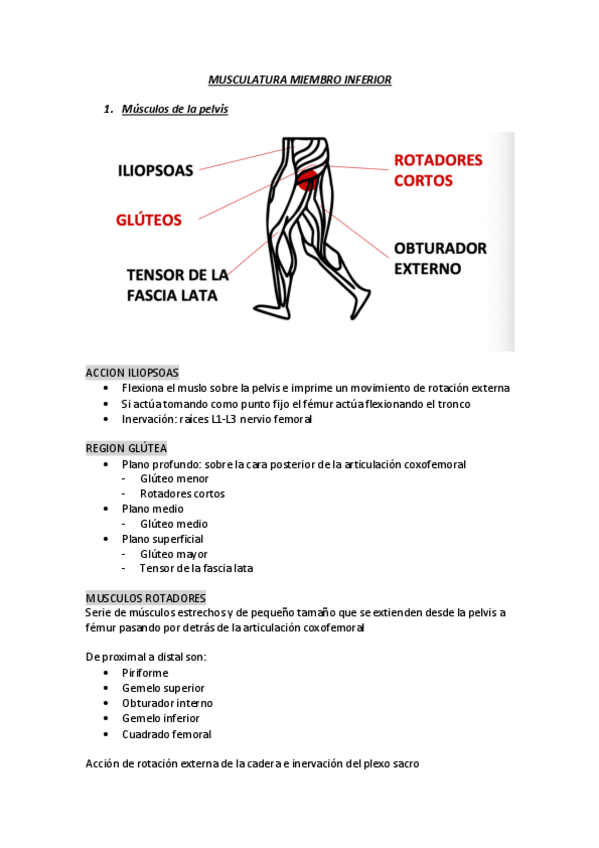 MUSCULATURA MIEMBRO INFERIOR

1. Músculos de la pelvis

ILIOPSOAS

GLÚTEOS

TENSOR DE LA FASCIA LATA

ROTADORES CORTOS

OBTURADOR EXTERNO

ACCION ILIOPSOAS
• Flexiona el muslo sobre la pelvis e imprime un movimiento de rotación externa
• Si actúa tomando como punto fijo el fémur actúa flexionando el tronco
• Inervación: raíces L1-L3 nervio femoral

REGION GLÚTEA
• Plano profundo: sobre la cara posterior de la articulación coxofemoral
- Glúteo menor
- Rotadores cortos
• Plano medio
- Glúteo medio
• Plano superficial
- Glúteo mayor
- Tensor de la fascia lata

MUSCULOS ROTADORES
Serie de músculos estrechos y de pequeño tamaño que se extienden desde la pelvis a fémur pasando por detrás de la articulación coxofemoral

De proximal a distal son:
• Piriforme
• Gemelo superior
• Obturador interno
• Gemelo inferior
• Cuadrado femoral

Acción de rotación externa de la cadera e inervación del plexo sacro